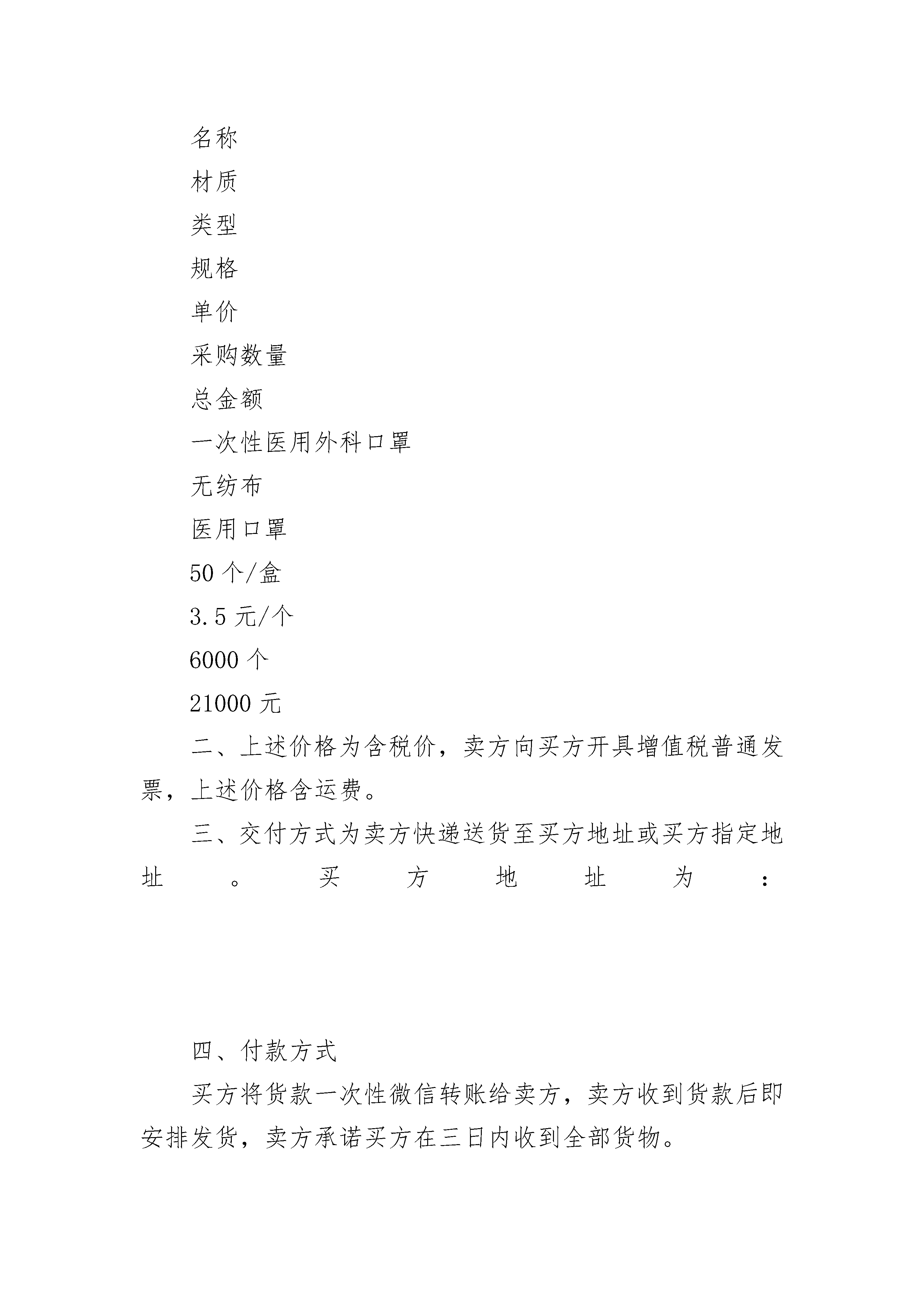 名称

材质

类型

规格

单价

采购数量

总金额

一次性医用外科口罩

无纺布

医用口罩

50 个/盒

3.5 元/个

6000 个

21000 元

二、上述价格为含税价，卖方向买方开具增值税普通发票，上述价格含运费。

三、交付方式为卖方快递送货至买方地址或买方指定地址。买方地址为：

四、付款方式

买方将货款一次性微信转账给卖方，卖方收到货款后即安排发货，卖方承诺买方在三日内收到全部货物。